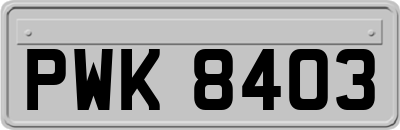 PWK 8403